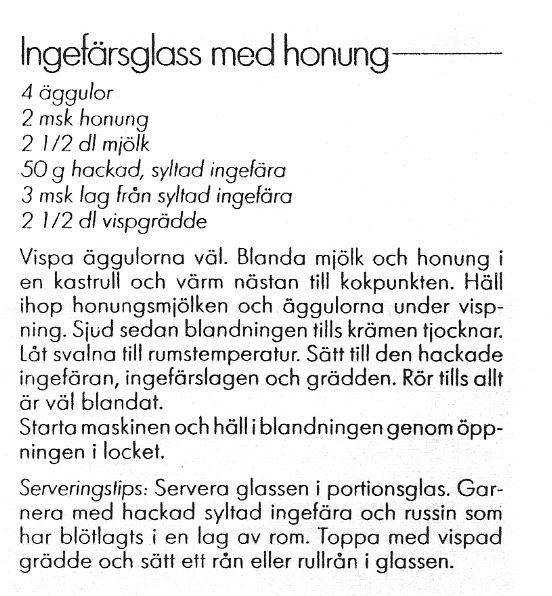 Ingefärsglass med honung

4 äggulor
2 msk honung
2 1/2 dl mjölk
50 g hackad, syltad ingefära
3 msk lag från syltad ingefära
2 1/2 dl vispgrädde

Vispa äggulorna väl. Blanda mjölk och honung i en kastrull och värm nästan till kokpunkten. Häll ihop honungsmjölken och äggulorna under vispning. Sjud sedan blandningen tills krämen tjocknar. Låt svalna till rumstemperatur. Sätt till den hackade ingefäran, ingefärslagen och grädden. Rör tills allt är väl blandat.
Starta maskinen och häll i blandningen genom öppningen i locket.

Serveringstips: Servera glassen i portionsglas. Garnera med hackad syltad ingefära och russin som har blötlagts i en lag av rom. Toppa med vispad grädde och sätt ett rån eller rullrån i glassen.